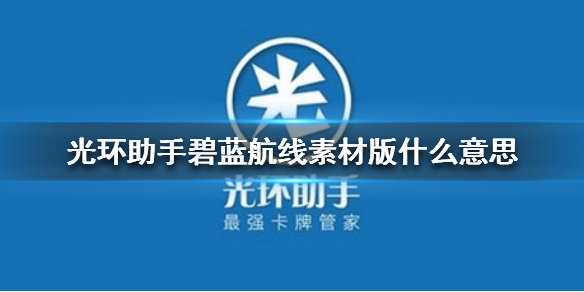 光

光环助手碧蓝航线素材版什么意思

光环助手
最强卡牌管家